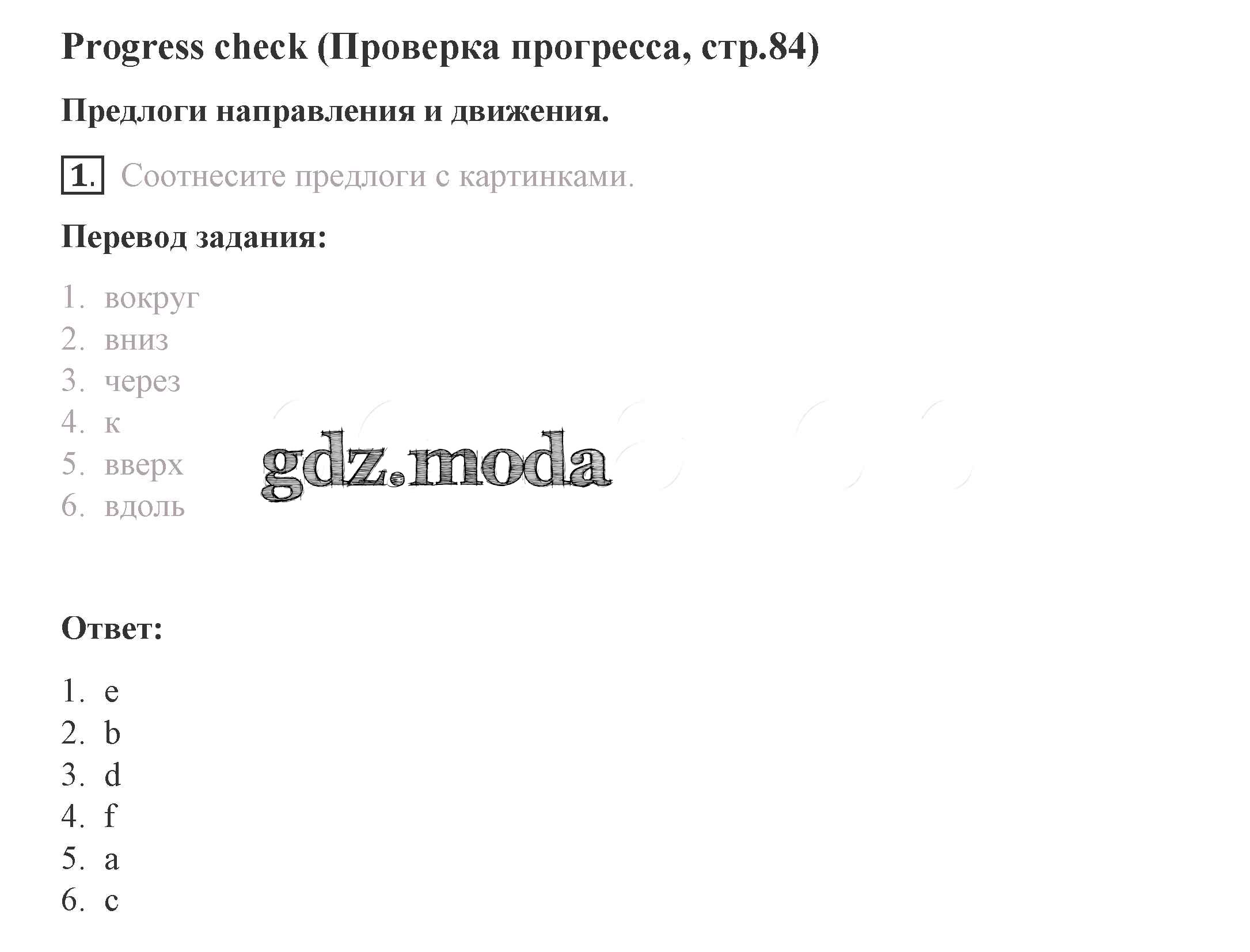 Progress check (Проверка прогресса, стр.84)

Предлоги направления и движения.

1. Соотнесите предлоги с картинками.

Перевод задания:

1. вокруг
2. вниз
3. через
4. к
5. вверх
6. вдоль

gdz.moda

Ответ:

1. e
2. b
3. d
4. f
5. a
6. c